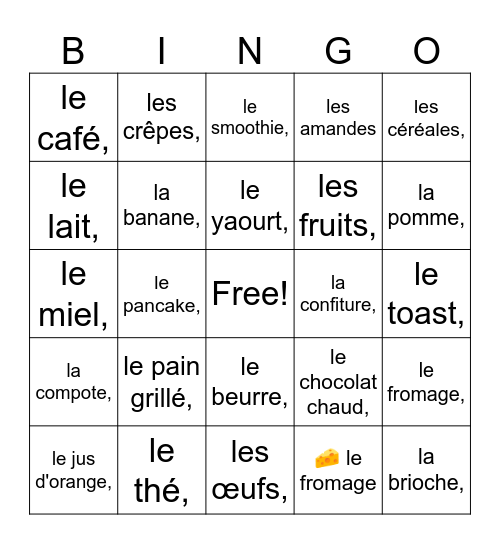 | B | I | N | G | O |
|---|---|---|---|---|
| le café, | les crêpes, | le smoothie, | les amandes | les céréales, |
| le lait, | la banane, | le yaourt, | les fruits, | la pomme, |
| le miel, | le pancake, | Free! | la confiture, | le toast, |
| la compote, | le pain grillé, | le beurre, | le chocolat chaud, | le fromage, |
| le jus d'orange, | le thé, | les œufs, | 🧀 le fromage | la brioche, |